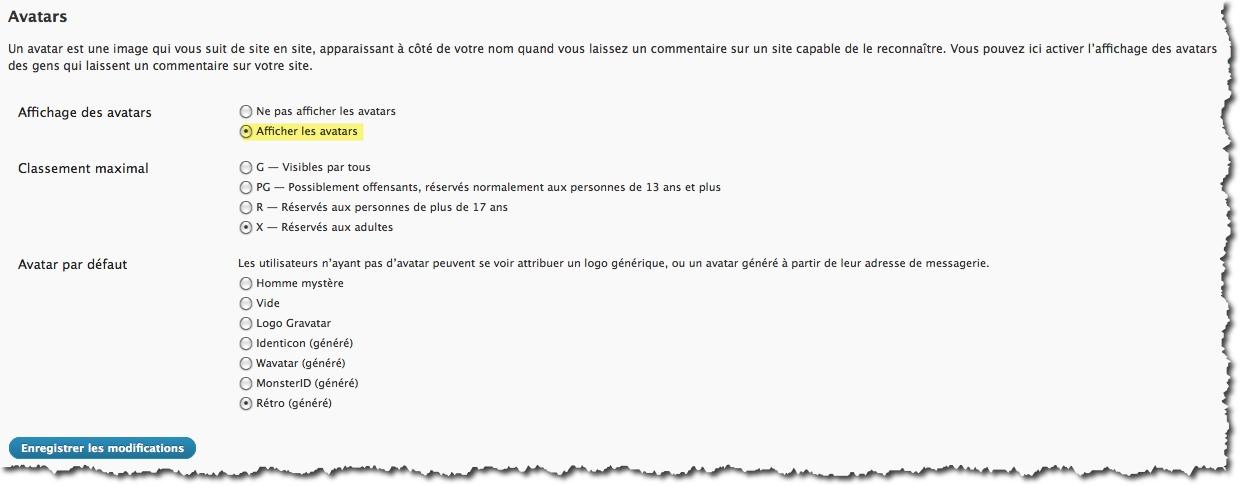 Avatars

Un avatar est une image qui vous suit de site en site, apparaissant à côté de votre nom quand vous laissez un commentaire sur un site capable de le reconnaître. Vous pouvez ici activer l'affichage des avatars des gens qui laissent un commentaire sur votre site.

Affichage des avatars
Ne pas afficher les avatars
Afficher les avatars

Classement maximal
G — Visibles par tous
PG — Possiblement offensants, réservés normalement aux personnes de 13 ans et plus
R — Réservés aux personnes de plus de 17 ans
X — Réservés aux adultes

Avatar par défaut
Les utilisateurs n'ayant pas d'avatar peuvent se voir attribuer un logo générique, ou un avatar généré à partir de leur adresse de messagerie.
Homme mystère
Vide
Logo Gravatar
Identicon (généré)
Wavatar (généré)
MonsterID (généré)
Rétro (généré)

Enregistrer les modifications